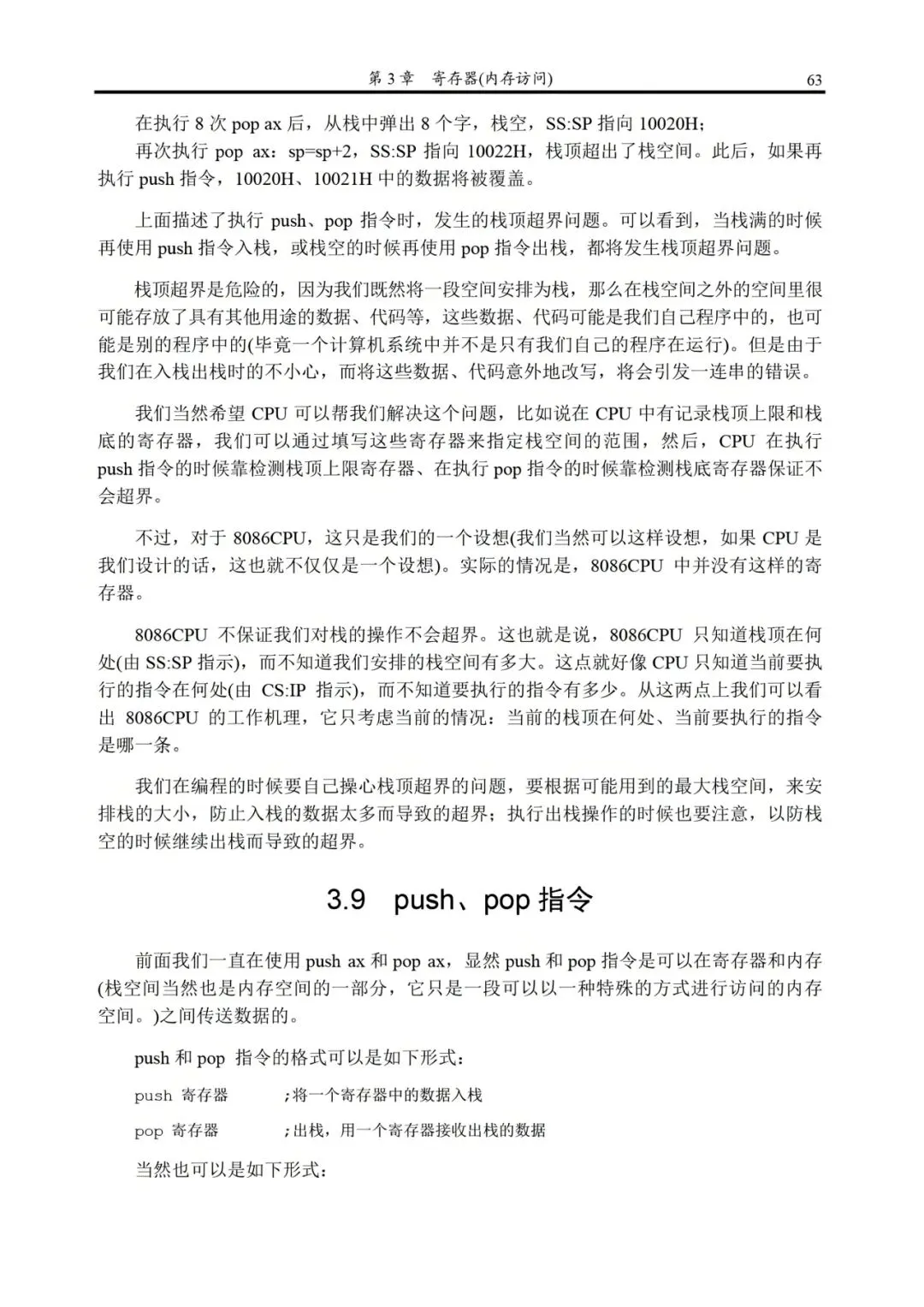 第 3 章 寄存器(内存访问) 63

在执行 8 次 pop ax 后，从栈中弹出 8 个字，栈空，SS:SP 指向 10020H；
再次执行 pop ax：sp=sp+2，SS:SP 指向 10022H，栈顶超出了栈空间。此后，如果再执行 push 指令，10020H、10021H 中的数据将被覆盖。

上面描述了执行 push、pop 指令时，发生的栈顶超界问题。可以看到，当栈满的时候再使用 push 指令入栈，或栈空的时候再使用 pop 指令出栈，都将发生栈顶超界问题。

栈顶超界是危险的，因为我们既然将一段空间安排为栈，那么在栈空间之外的空间里很可能存放了具有其他用途的数据、代码等，这些数据、代码可能是我们自己程序中的，也可能是别的程序中的(毕竟一个计算机系统中并不是只有我们自己的程序在运行)。但是由于我们在入栈出栈时的不小心，而将这些数据、代码意外地改写，将会引发一连串的错误。

我们当然希望 CPU 可以帮我们解决这个问题，比如说在 CPU 中有记录栈顶上限和栈底的寄存器，我们可以通过填写这些寄存器来指定栈空间的范围，然后，CPU 在执行 push 指令的时候靠检测栈顶上限寄存器、在执行 pop 指令的时候靠检测栈底寄存器保证不会超界。

不过，对于 8086CPU，这只是我们的一个设想(我们当然可以这样设想，如果 CPU 是我们设计的话，这也就不仅仅是一个设想)。实际的情况是，8086CPU 中并没有这样的寄存器。

8086CPU 不保证我们对栈的操作不会超界。这也就是说，8086CPU 只知道栈顶在何处(由 SS:SP 指示)，而不知道我们安排的栈空间有多大。这点就好像 CPU 只知道当前要执行的指令在何处(由 CS:IP 指示)，而不知道要执行的指令有多少。从这两点上我们可以看出 8086CPU 的工作机理，它只考虑当前的情况：当前的栈顶在何处、当前要执行的指令是哪一条。

我们在编程的时候要自己操心栈顶超界的问题，要根据可能用到的最大栈空间，来安排栈的大小，防止入栈的数据太多而导致的超界；执行出栈操作的时候也要注意，以防栈空的时候继续出栈而导致的超界。

3.9 push、pop 指令

前面我们一直在使用 push ax 和 pop ax，显然 push 和 pop 指令是可以在寄存器和内存(栈空间当然也是内存空间的一部分，它只是一段可以以一种特殊的方式进行访问的内存空间。)之间传送数据的。

push 和 pop 指令的格式可以是如下形式：

push 寄存器 ;将一个寄存器中的数据入栈

pop 寄存器 ;出栈，用一个寄存器接收出栈的数据

当然也可以是如下形式：